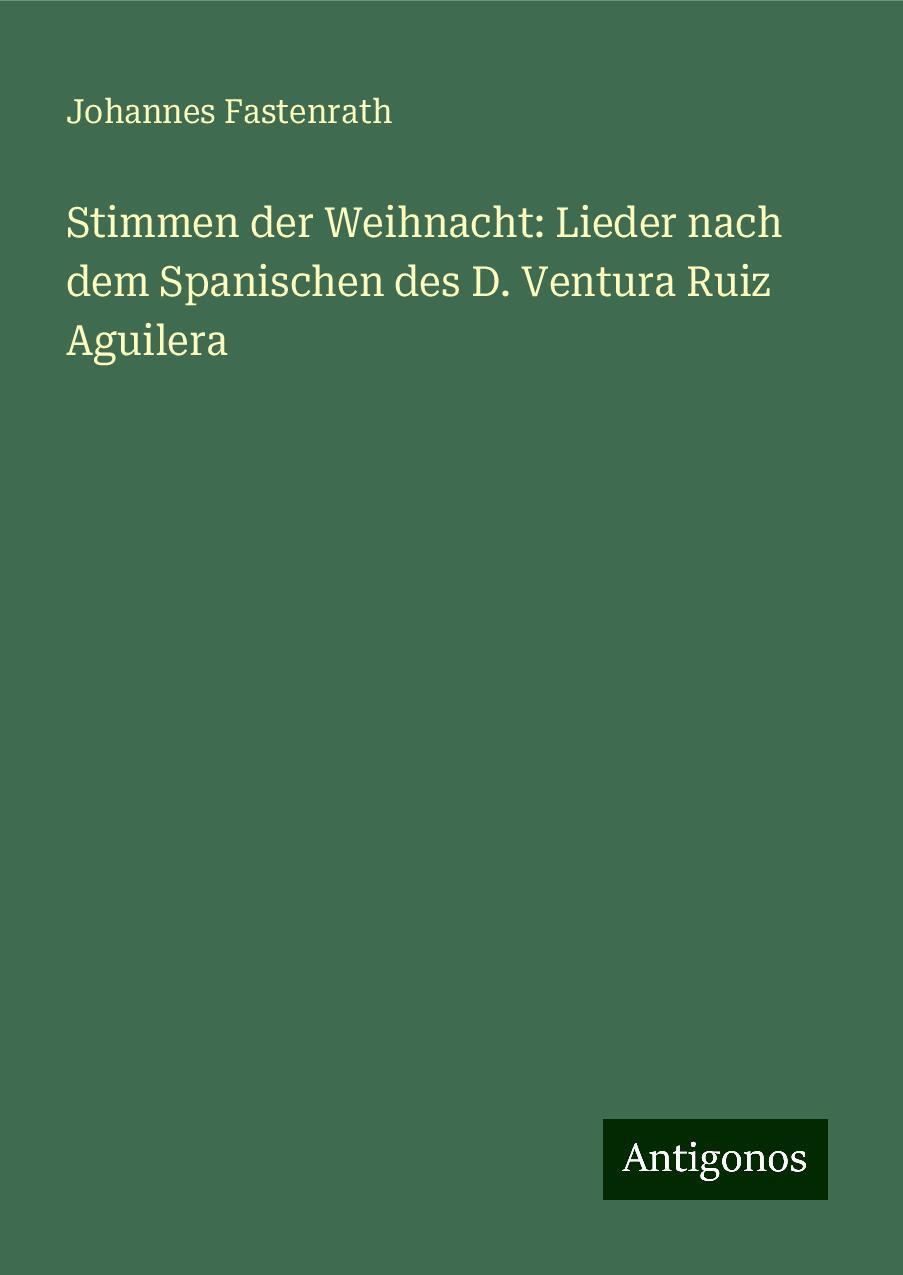 Johannes Fastenrath

Stimmen der Weihnacht: Lieder nach dem Spanischen des D. Ventura Ruiz Aguilera

Antigonos